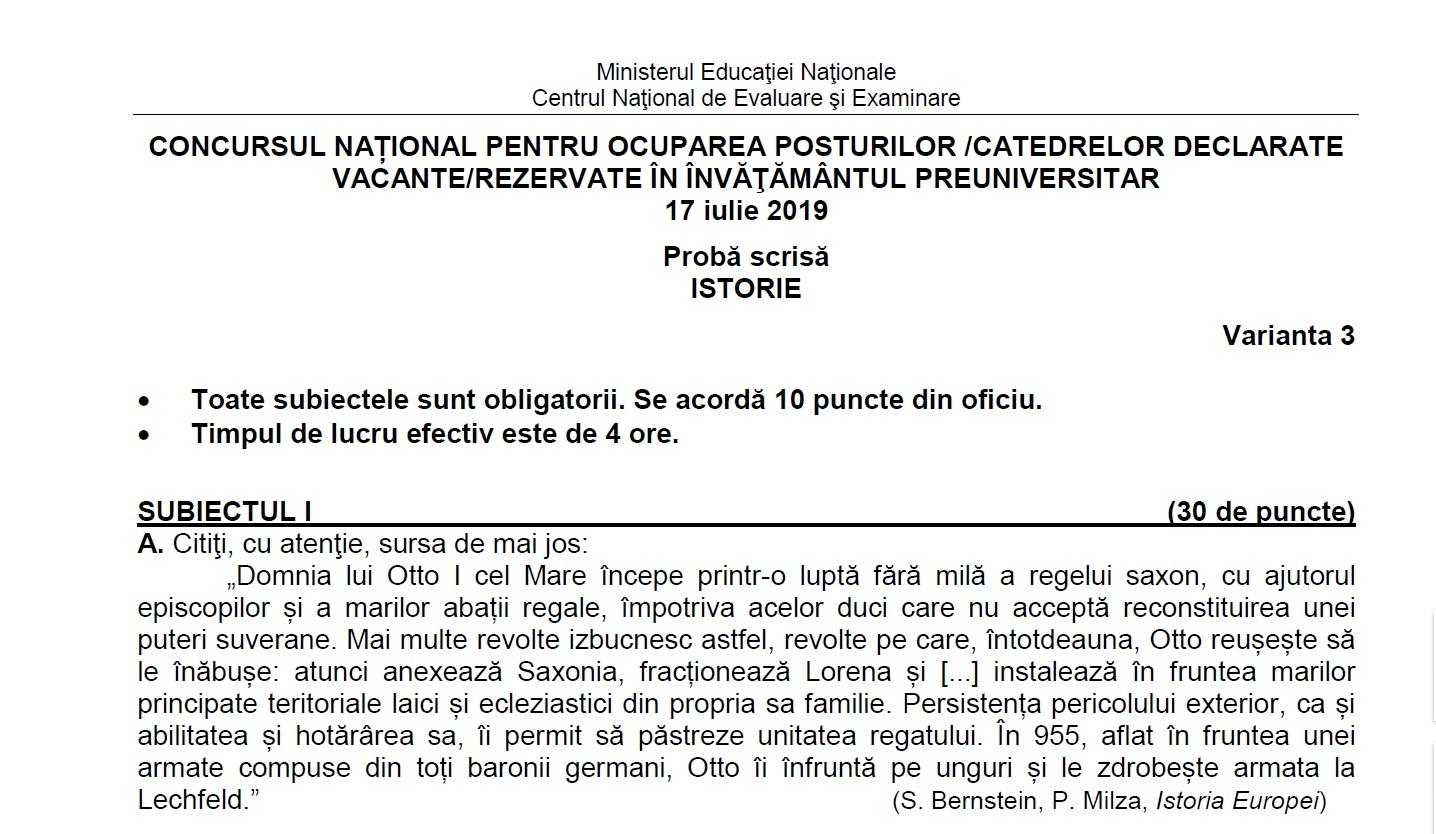 Ministerul Educaţiei Naţionale
Centrul Naţional de Evaluare şi Examinare

CONCURSUL NAȚIONAL PENTRU OCUPAREA POSTURILOR /CATEDRELOR DECLARATE VACANTE/REZERVATE ÎN ÎNVĂŢĂMÂNTUL PREUNIVERSITAR
17 iulie 2019

Probă scrisă
ISTORIE

Varianta 3

• Toate subiectele sunt obligatorii. Se acordă 10 puncte din oficiu.
• Timpul de lucru efectiv este de 4 ore.

SUBIECTUL I (30 de puncte)

A. Citiţi, cu atenţie, sursa de mai jos:

„Domnia lui Otto I cel Mare începe printr-o luptă fără milă a regelui saxon, cu ajutorul episcopilor și a marilor abații regale, împotriva acelor duci care nu acceptă reconstituirea unei puteri suverane. Mai multe revolte izbucnesc astfel, revolte pe care, întotdeauna, Otto reușește să le înăbușe: atunci anexează Saxonia, fracționează Lorena și [...] instalează în fruntea marilor principate teritoriale laici și ecleziastici din propria sa familie. Persistența pericolului exterior, ca și abilitatea și hotărârea sa, îi permit să păstreze unitatea regatului. În 955, aflat în fruntea unei armate compuse din toți baronii germani, Otto îi înfruntă pe unguri și le zdrobește armata la Lechfeld.” (S. Bernstein, P. Milza, Istoria Europei)